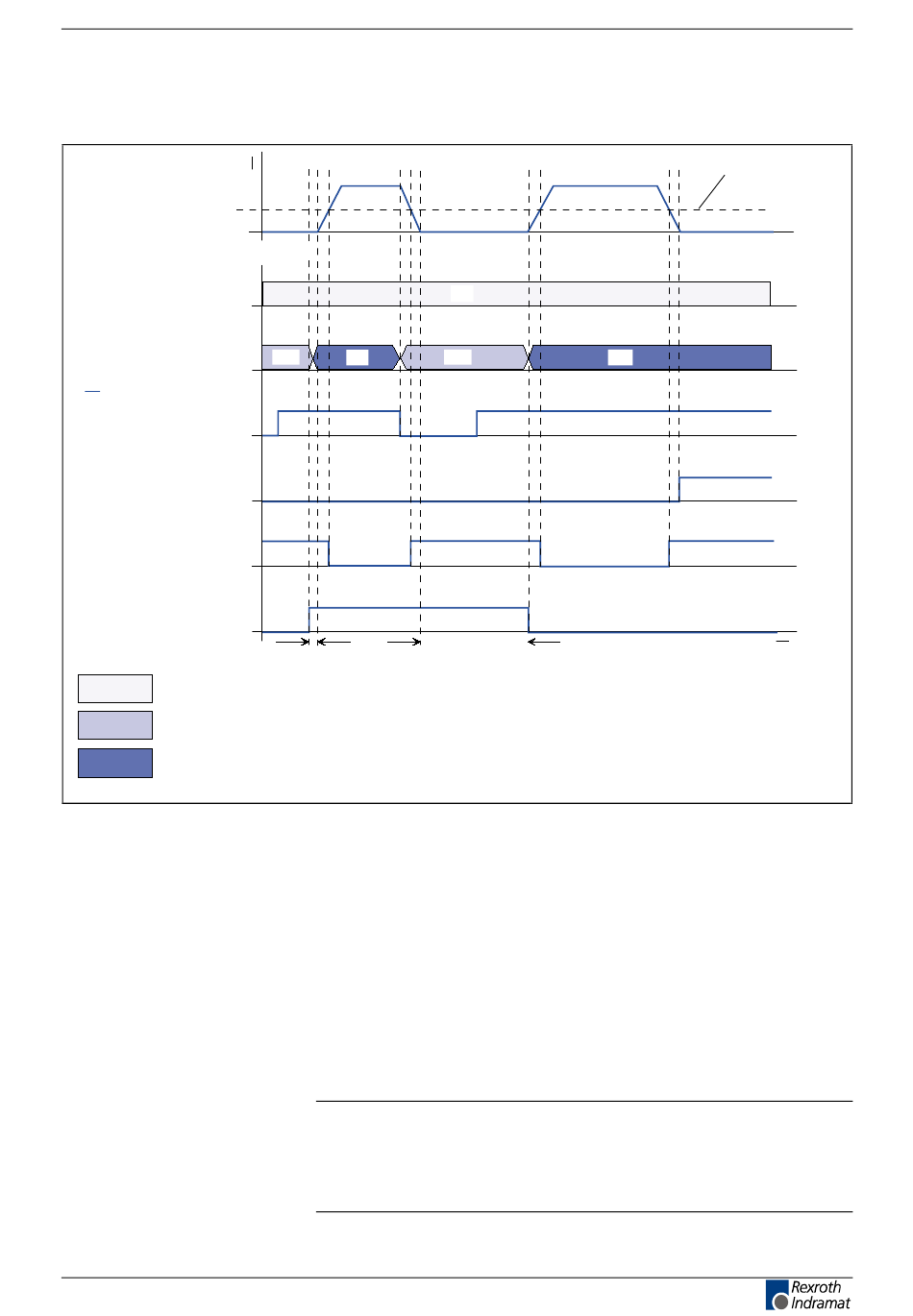 Rexroth
Indramat